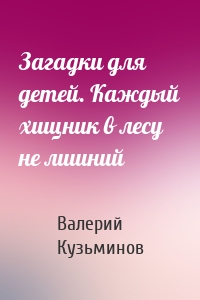 Загадки для детей. Каждый хищник в лесу не лишний

Валерий Кузьминов